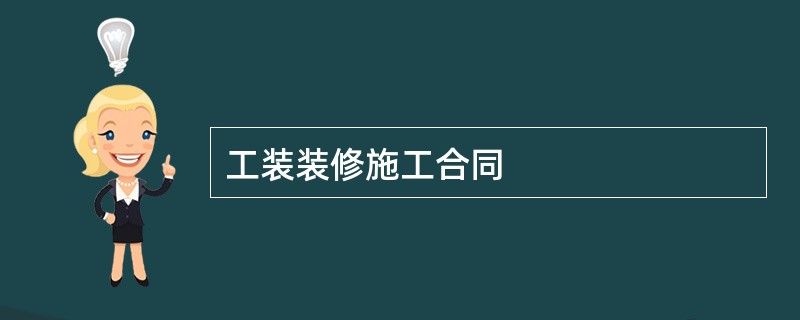 工装装修施工合同